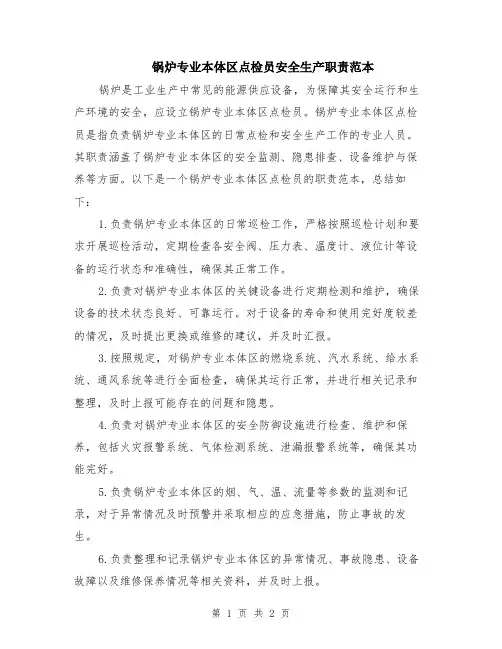 锅炉专业本体区点检员安全生产职责范本

锅炉是工业生产中常见的能源供应设备，为保障其安全运行和生产环境的安全，应设立锅炉专业本体区点检员。锅炉专业本体区点检员是指负责锅炉专业本体区的日常点检和安全生产工作的专业人员。其职责涵盖了锅炉专业本体区的安全监测、隐患排查、设备维护与保养等方面。以下是一个锅炉专业本体区点检员的职责范本，总结如下：

1.负责锅炉专业本体区的日常巡检工作，严格按照巡检计划和要求开展巡检活动，定期检查各安全阀、压力表、温度计、液位计等设备的运行状态和准确性，确保其正常工作。

2.负责对锅炉专业本体区的关键设备进行定期检测和维护，确保设备的技术状态良好、可靠运行。对于设备的寿命和使用完好度较差的情况，及时提出更换或维修的建议，并及时汇报。

3.按照规定，对锅炉专业本体区的燃烧系统、汽水系统、给水系统、通风系统等进行全面检查，确保其运行正常，并进行相关记录和整理，及时上报可能存在的问题和隐患。

4.负责对锅炉专业本体区的安全防御设施进行检查、维护和保养，包括火灾报警系统、气体检测系统、泄漏报警系统等，确保其功能完好。

5.负责锅炉专业本体区的烟、气、温、流量等参数的监测和记录，对于异常情况及时预警并采取相应的应急措施，防止事故的发生。

6.负责整理和记录锅炉专业本体区的异常情况、事故隐患、设备故障以及维修保养情况等相关资料，并及时上报。

第 1 页 共 2 页